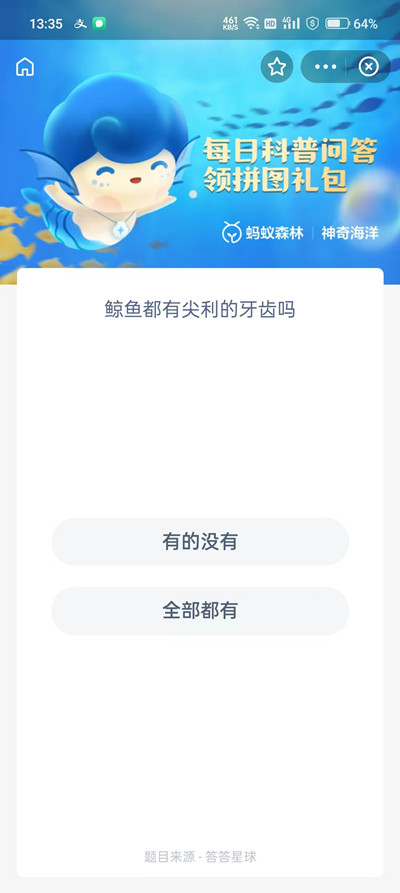 13:35 461 KB/S HD 4G 64%

每日科普问答
领拼图礼包

蚂蚁森林 | 神奇海洋

鲸鱼都有尖利的牙齿吗

有的没有

全部都有

题目来源 - 答答星球